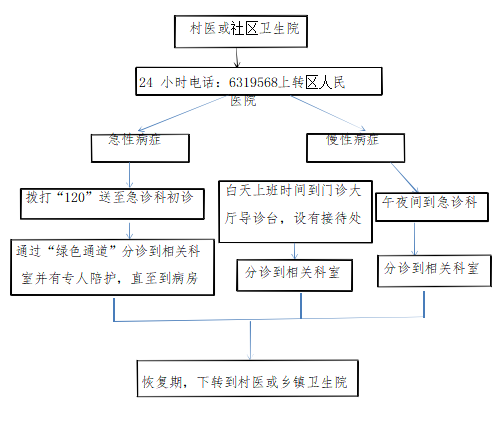 村医或社区卫生院

24 小时电话：6319568上转区人民医院

急性病症

慢性病症

拨打“120”送至急诊科初诊

白天上班时间到门诊大厅导诊台，设有接待处

午夜间到急诊科

通过“绿色通道”分诊到相关科室并有专人陪护，直至到病房

分诊到相关科室

分诊到相关科室

恢复期，下转到村医或乡镇卫生院